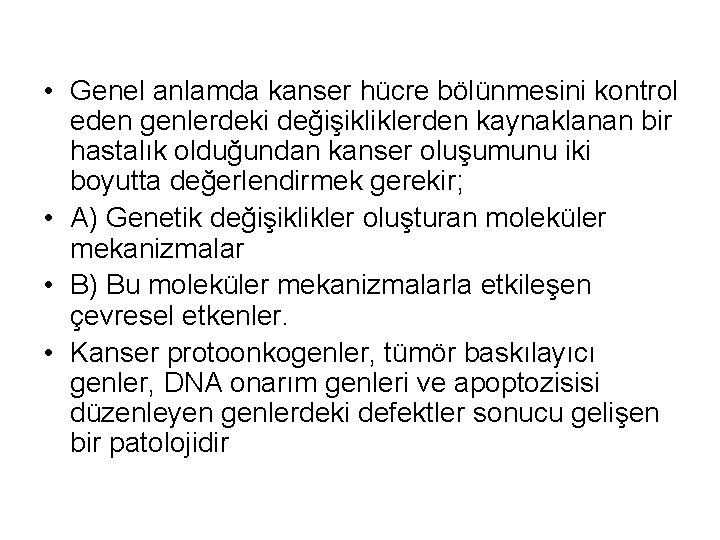 • Genel anlamda kanser hücre bölünmesini kontrol eden genlerdeki değişikliklerden kaynaklanan bir hastalık olduğundan kanser oluşumunu iki boyutta değerlendirmek gerekir;

• A) Genetik değişiklikler oluşturan moleküler mekanizmalar

• B) Bu moleküler mekanizmalarla etkileşen çevresel etkenler.

• Kanser protoonkogenler, tümör baskılayıcı genler, DNA onarım genleri ve apoptozisisi düzenleyen genlerdeki defektler sonucu gelişen bir patolojidir